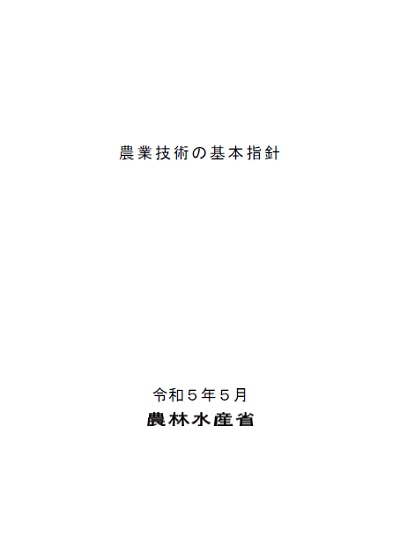 農業技術の基本指針

令和５年５月
農林水産省